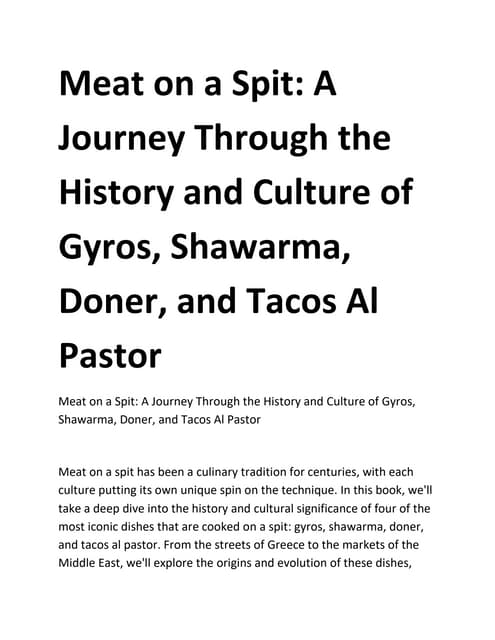 Meat on a Spit: A Journey Through the History and Culture of Gyros, Shawarma, Doner, and Tacos Al Pastor

Meat on a Spit: A Journey Through the History and Culture of Gyros, Shawarma, Doner, and Tacos Al Pastor

Meat on a spit has been a culinary tradition for centuries, with each culture putting its own unique spin on the technique. In this book, we'll take a deep dive into the history and cultural significance of four of the most iconic dishes that are cooked on a spit: gyros, shawarma, doner, and tacos al pastor. From the streets of Greece to the markets of the Middle East, we'll explore the origins and evolution of these dishes,